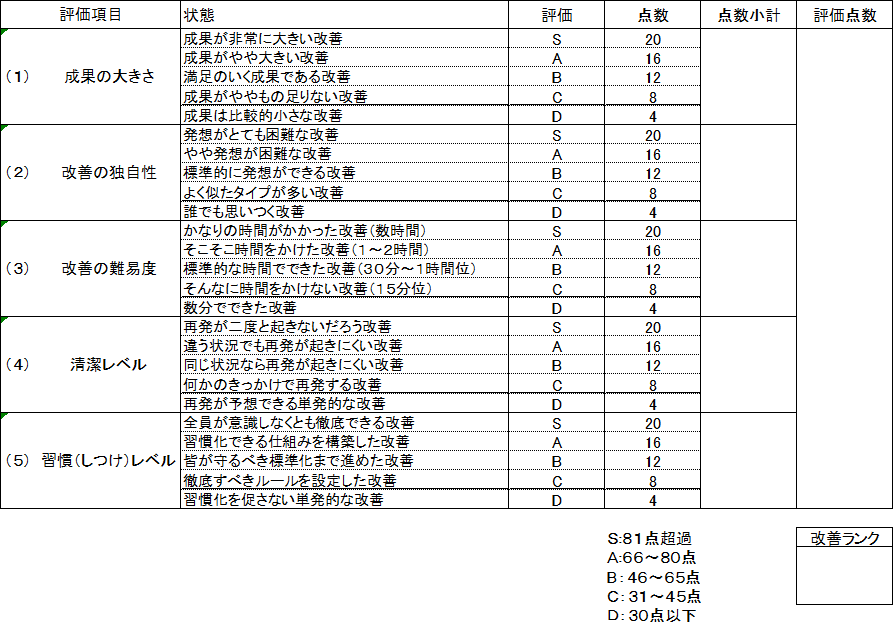 | 評価項目 | 状態 | 評価 | 点数 | 点数小計 | 評価点数 |
|---|---|---|---|---|---|
| （1）　成果の大きさ | 成果が非常に大きい改善 | S | 20 | | |
| | 成果がやや大きい改善 | A | 16 | | |
| | 満足のいく成果である改善 | B | 12 | | |
| | 成果がややもの足りない改善 | C | 8 | | |
| | 成果は比較的小さな改善 | D | 4 | | |
| （2）　改善の独自性 | 発想がとても困難な改善 | S | 20 | | |
| | やや発想が困難な改善 | A | 16 | | |
| | 標準的に発想ができる改善 | B | 12 | | |
| | よく似たタイプが多い改善 | C | 8 | | |
| | 誰でも思いつく改善 | D | 4 | | |
| （3）　改善の難易度 | かなりの時間がかかった改善（数時間） | S | 20 | | |
| | そこそこ時間をかけた改善（1～2時間） | A | 16 | | |
| | 標準的な時間でできた改善（30分～1時間位） | B | 12 | | |
| | そんなに時間をかけない改善（15分位） | C | 8 | | |
| | 数分でできた改善 | D | 4 | | |
| （4）　清潔レベル | 再発が二度と起きないだろう改善 | S | 20 | | |
| | 違う状況でも再発が起きにくい改善 | A | 16 | | |
| | 同じ状況なら再発が起きにくい改善 | B | 12 | | |
| | 何かのきっかけで再発する改善 | C | 8 | | |
| | 再発が予想できる単発的な改善 | D | 4 | | |
| （5）　習慣（しつけ）レベル | 全員が意識しなくとも徹底できる改善 | S | 20 | | |
| | 習慣化できる仕組みを構築した改善 | A | 16 | | |
| | 皆が守るべき標準化まで進めた改善 | B | 12 | | |
| | 徹底すべきルールを設定した改善 | C | 8 | | |
| | 習慣化を促さない単発的な改善 | D | 4 | | |

S:81点超過
A:66～80点
B：46～65点
C：31～45点
D：30点以下

改善ランク